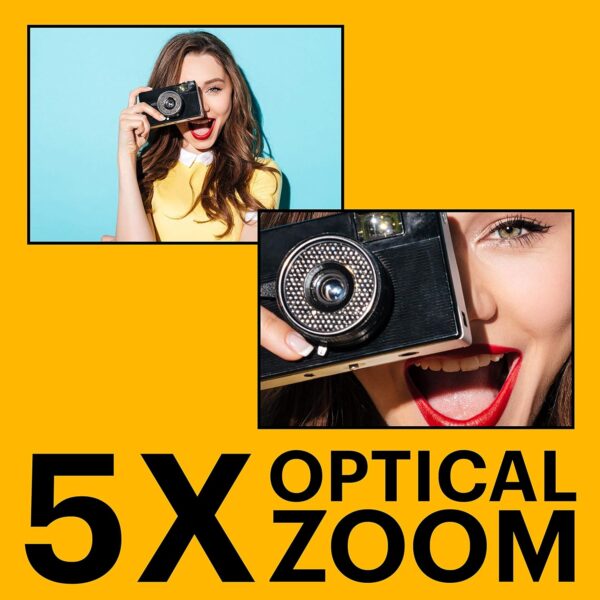 5X OPTICAL ZOOM